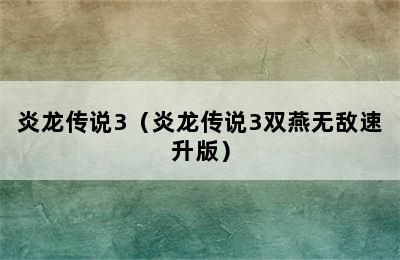 炎龙传说3（炎龙传说3双燕无敌速升版）